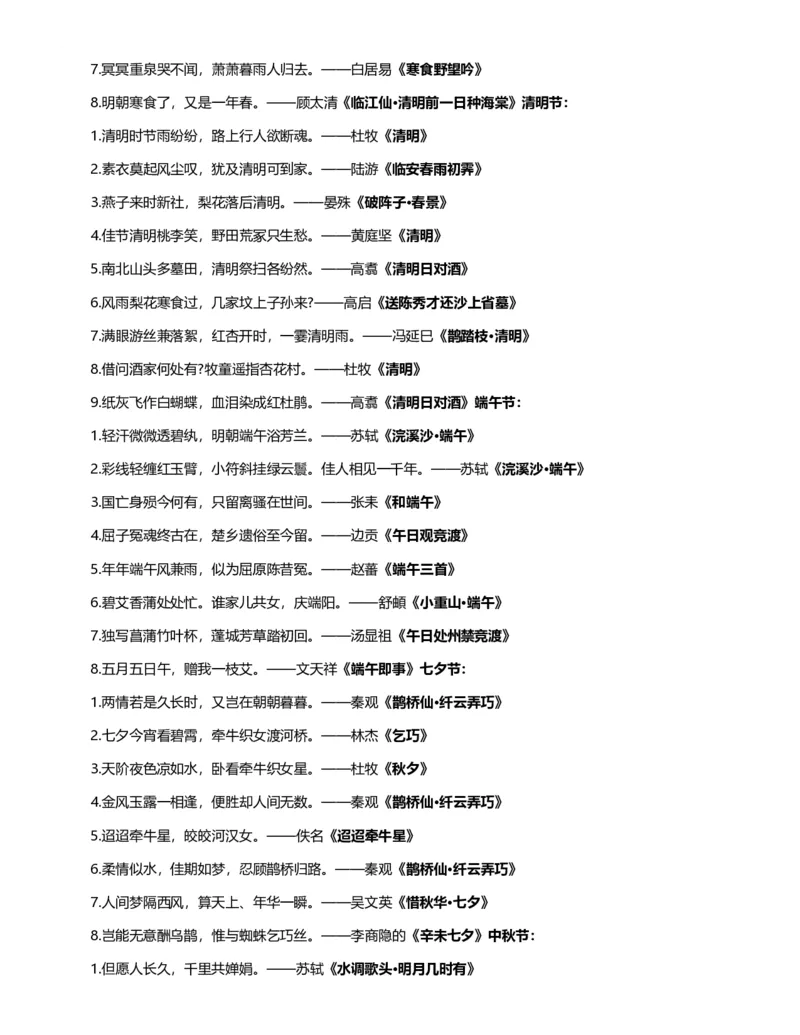 7.冥冥重泉哭不闻，萧萧暮雨人归去。——白居易《寒食野望吟》

8.明朝寒食了，又是一年春。——顾太清《临江仙·清明前一日种海棠》清明节：

1.清明时节雨纷纷，路上行人欲断魂。——杜牧《清明》

2.素衣莫起风尘叹，犹及清明可到家。——陆游《临安春雨初霁》

3.燕子来时新社，梨花落后清明。——晏殊《破阵子·春景》

4.佳节清明桃李笑，野田荒冢只生愁。——黄庭坚《清明》

5.南北山头多墓田，清明祭扫各纷然。——高翥《清明日对酒》

6.风雨梨花寒食过，几家坟上子孙来?——高启《送陈秀才还沙上省墓》

7.满眼游丝兼落絮，红杏开时，一霎清明雨。——冯延巳《鹊踏枝·清明》

8.借问酒家何处有?牧童遥指杏花村。——杜牧《清明》

9.纸灰飞作白蝴蝶，血泪染成红杜鹃。——高翥《清明日对酒》端午节：

1.轻汗微微透碧纨，明朝端午浴芳兰。——苏轼《浣溪沙·端午》

2.彩线轻缠红玉臂，小符斜挂绿云鬟。佳人相见一千年。——苏轼《浣溪沙·端午》

3.国亡身殒今何有，只留离骚在世间。——张耒《和端午》

4.屈子冤魂终古在，楚乡遗俗至今留。——边贡《午日观竞渡》

5.年年端午风兼雨，似为屈原陈昔冤。——赵蕃《端午三首》

6.碧艾香蒲处处忙。谁家儿共女，庆端阳。——舒頔《小重山·端午》

7.独写菖蒲竹叶杯，蓬城芳草踏初回。——汤显祖《午日处州禁竞渡》

8.五月五日午，赠我一枝艾。——文天祥《端午即事》七夕节：

1.两情若是久长时，又岂在朝朝暮暮。——秦观《鹊桥仙·纤云弄巧》

2.七夕今宵看碧霄，牵牛织女渡河桥。——林杰《乞巧》

3.天阶夜色凉如水，卧看牵牛织女星。——杜牧《秋夕》

4.金风玉露一相逢，便胜却人间无数。——秦观《鹊桥仙·纤云弄巧》

5.迢迢牵牛星，皎皎河汉女。——佚名《迢迢牵牛星》

6.柔情似水，佳期如梦，忍顾鹊桥归路。——秦观《鹊桥仙·纤云弄巧》

7.人间梦隔西风，算天上、年华一瞬。——吴文英《惜秋华·七夕》

8.岂能无意酬乌鹊，惟与蜘蛛乞巧丝。——李商隐的《辛未七夕》中秋节：

1.但愿人长久，千里共婵娟。——苏轼《水调歌头·明月几时有》